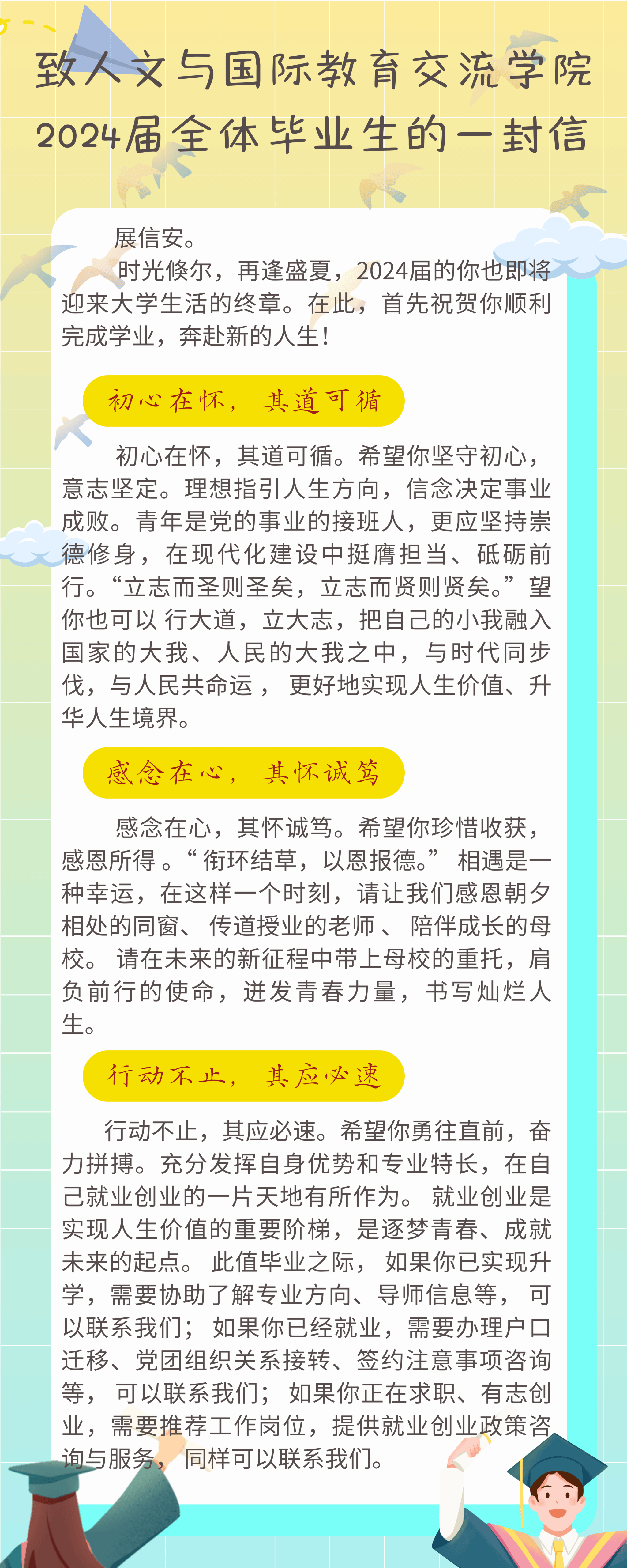 致人文与国际教育交流学院
2024届全体毕业生的一封信

展信安。

时光倏尔，再逢盛夏，2024届的你也即将迎来大学生活的终章。在此，首先祝贺你顺利完成学业，奔赴新的人生！

初心在怀，其道可循

初心在怀，其道可循。希望你坚守初心，意志坚定。理想指引人生方向，信念决定事业成败。青年是党的事业的接班人，更应坚持崇德修身，在现代化建设中挺膺担当、砥砺前行。“立志而圣则圣矣，立志而贤则贤矣。”望你也可以行大道，立大志，把自己的小我融入国家的大我、人民的大我之中，与时代同步伐，与人民共命运，更好地实现人生价值、升华人生境界。

感念在心，其怀诚笃

感念在心，其怀诚笃。希望你珍惜收获，感恩所得。“衔环结草，以恩报德。”相遇是一种幸运，在这样一个时刻，请让我们感恩朝夕相处的同窗、传道授业的老师、陪伴成长的母校。请在未来的新征程中带上母校的重托，肩负前行的使命，迸发青春力量，书写灿烂人生。

行动不止，其应必速

行动不止，其应必速。希望你勇往直前，奋力拼搏。充分发挥自身优势和专业特长，在自己就业创业的一片天地有所作为。就业创业是实现人生价值的重要阶梯，是逐梦青春、成就未来的起点。此值毕业之际，如果你已实现升学，需要协助了解专业方向、导师信息等，可以联系我们；如果你已经就业，需要办理户口迁移、党团组织关系接转、签约注意事项咨询等，可以联系我们；如果你正在求职、有志创业，需要推荐工作岗位，提供就业创业政策咨询与服务，同样可以联系我们。